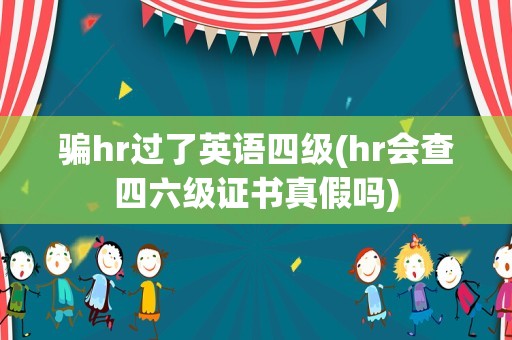 骗hr过了英语四级(hr会查四六级证书真假吗)